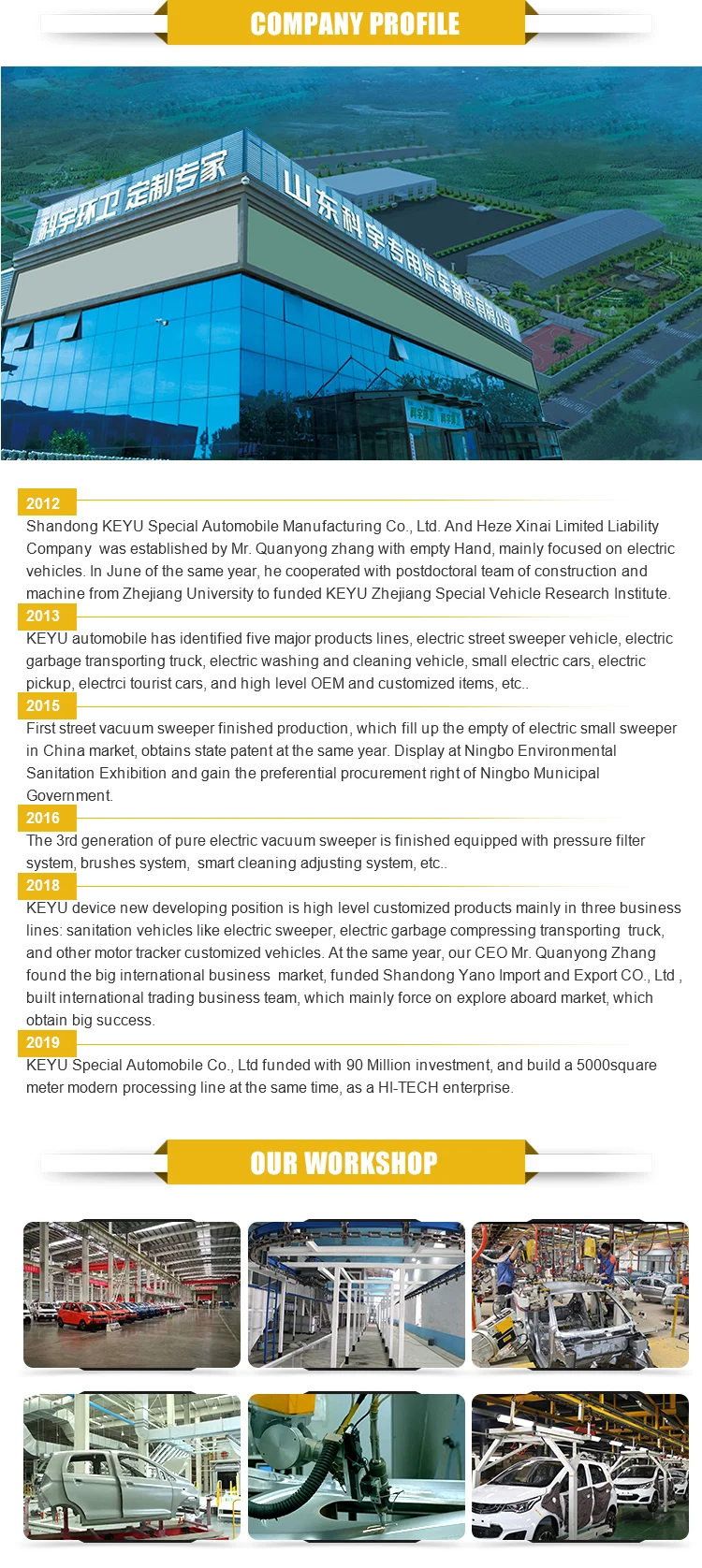 COMPANY PROFILE

科宇环卫 定制专家

山东科宇专用汽车制造有限公司

2012
Shandong KEYU Special Automobile Manufacturing Co., Ltd. And Heze Xinai Limited Liability Company was established by Mr. Quanyong zhang with empty Hand, mainly focused on electric vehicles. In June of the same year, he cooperated with postdoctoral team of construction and machine from Zhejiang University to funded KEYU Zhejiang Special Vehicle Research Institute.

2013
KEYU automobile has identified five major products lines, electric street sweeper vehicle, electric garbage transporting truck, electric washing and cleaning vehicle, small electric cars, electric pickup, electrci tourist cars, and high level OEM and customized items, etc..

2015
First street vacuum sweeper finished production, which fill up the empty of electric small sweeper in China market, obtains state patent at the same year. Display at Ningbo Environmental Sanitation Exhibition and gain the preferential procurement right of Ningbo Municipal Government.

2016
The 3rd generation of pure electric vacuum sweeper is finished equipped with pressure filter system, brushes system, smart cleaning adjusting system, etc..

2018
KEYU device new developing position is high level customized products mainly in three business lines: sanitation vehicles like electric sweeper, electric garbage compressing transporting truck, and other motor tracker customized vehicles. At the same year, our CEO Mr. Quanyong Zhang found the big international business market, funded Shandong Yano Import and Export CO., Ltd , built international trading business team, which mainly force on explore aboard market, which obtain big success.

2019
KEYU Special Automobile Co., Ltd funded with 90 Million investment, and build a 5000square meter modern processing line at the same time, as a HI-TECH enterprise.

OUR WORKSHOP